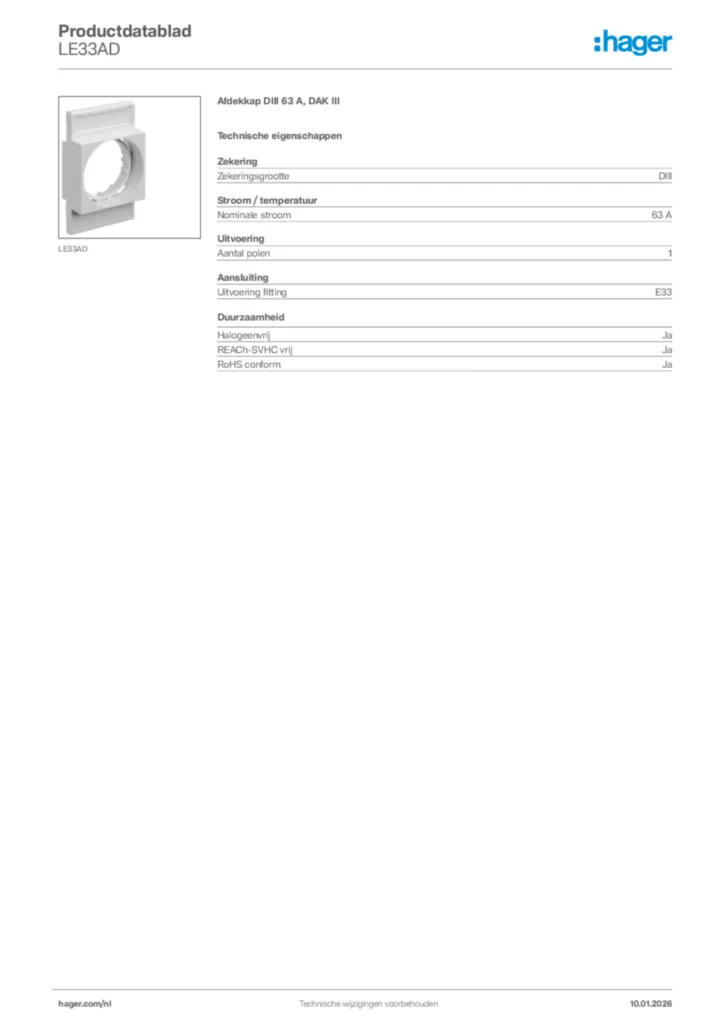 Productdatablad
LE33AD

:hager

LE33AD

Afdekkap DIII 63 A, DAK III

Technische eigenschappen

Zekering

| Zekeringsgrootte | DIII |
|---|---|

Stroom / temperatuur

| Nominale stroom | 63 A |
|---|---|

Uitvoering

| Aantal polen | 1 |
|---|---|

Aansluiting

| Uitvoering fitting | E33 |
|---|---|

Duurzaamheid

| Halogeenvrij | Ja |
|---|---|
| REACh-SVHC vrij | Ja |
| RoHS conform | Ja |

hager.com/nl    Technische wijzigingen voorbehouden    10.01.2026